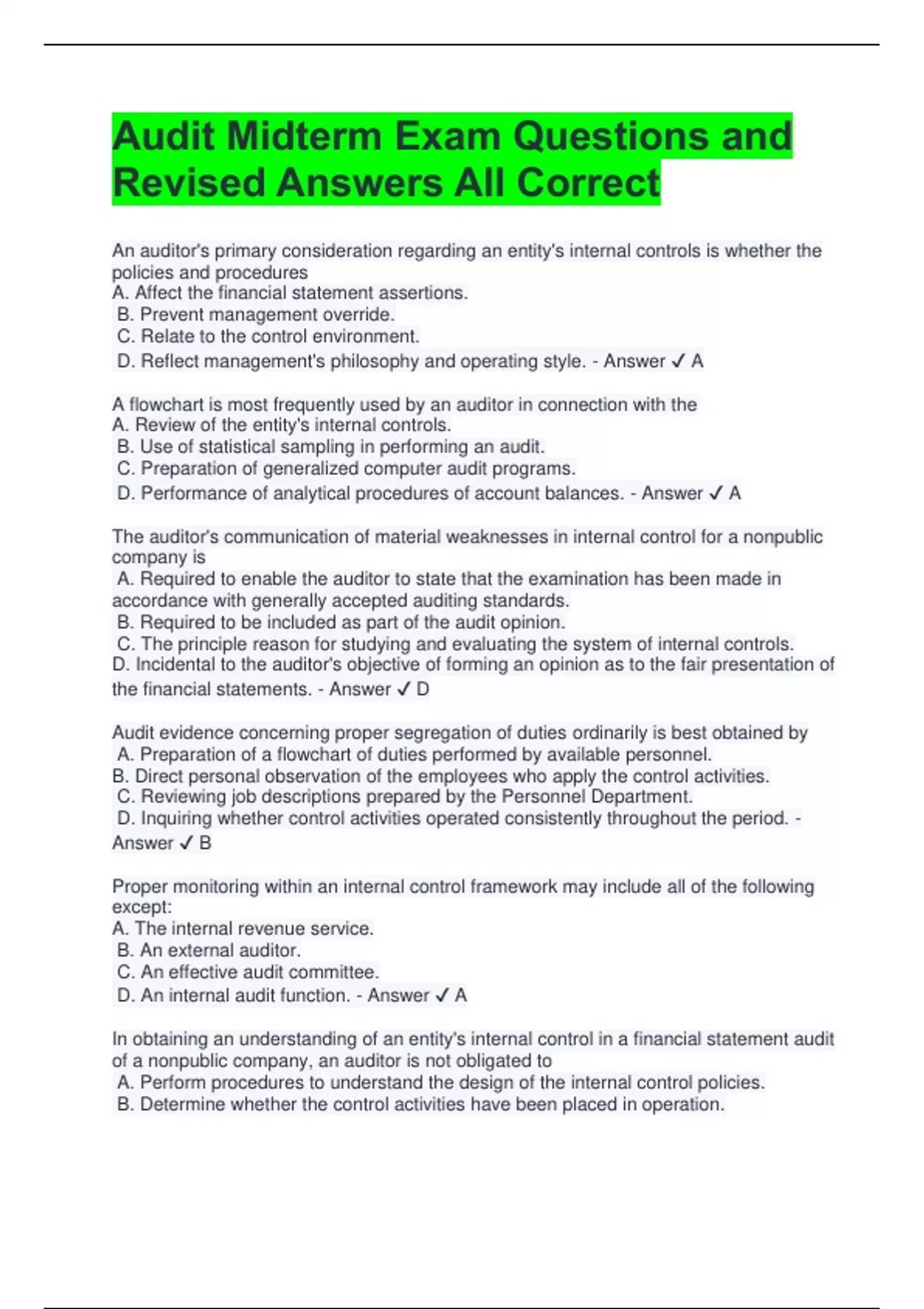 Audit Midterm Exam Questions and Revised Answers All Correct

An auditor's primary consideration regarding an entity's internal controls is whether the policies and procedures
A. Affect the financial statement assertions.
B. Prevent management override.
C. Relate to the control environment.
D. Reflect management's philosophy and operating style. - Answer ✓ A

A flowchart is most frequently used by an auditor in connection with the
A. Review of the entity's internal controls.
B. Use of statistical sampling in performing an audit.
C. Preparation of generalized computer audit programs.
D. Performance of analytical procedures of account balances. - Answer ✓ A

The auditor's communication of material weaknesses in internal control for a nonpublic company is
A. Required to enable the auditor to state that the examination has been made in accordance with generally accepted auditing standards.
B. Required to be included as part of the audit opinion.
C. The principle reason for studying and evaluating the system of internal controls.
D. Incidental to the auditor's objective of forming an opinion as to the fair presentation of the financial statements. - Answer ✓ D

Audit evidence concerning proper segregation of duties ordinarily is best obtained by
A. Preparation of a flowchart of duties performed by available personnel.
B. Direct personal observation of the employees who apply the control activities.
C. Reviewing job descriptions prepared by the Personnel Department.
D. Inquiring whether control activities operated consistently throughout the period. - Answer ✓ B

Proper monitoring within an internal control framework may include all of the following except:
A. The internal revenue service.
B. An external auditor.
C. An effective audit committee.
D. An internal audit function. - Answer ✓ A

In obtaining an understanding of an entity's internal control in a financial statement audit of a nonpublic company, an auditor is not obligated to
A. Perform procedures to understand the design of the internal control policies.
B. Determine whether the control activities have been placed in operation.